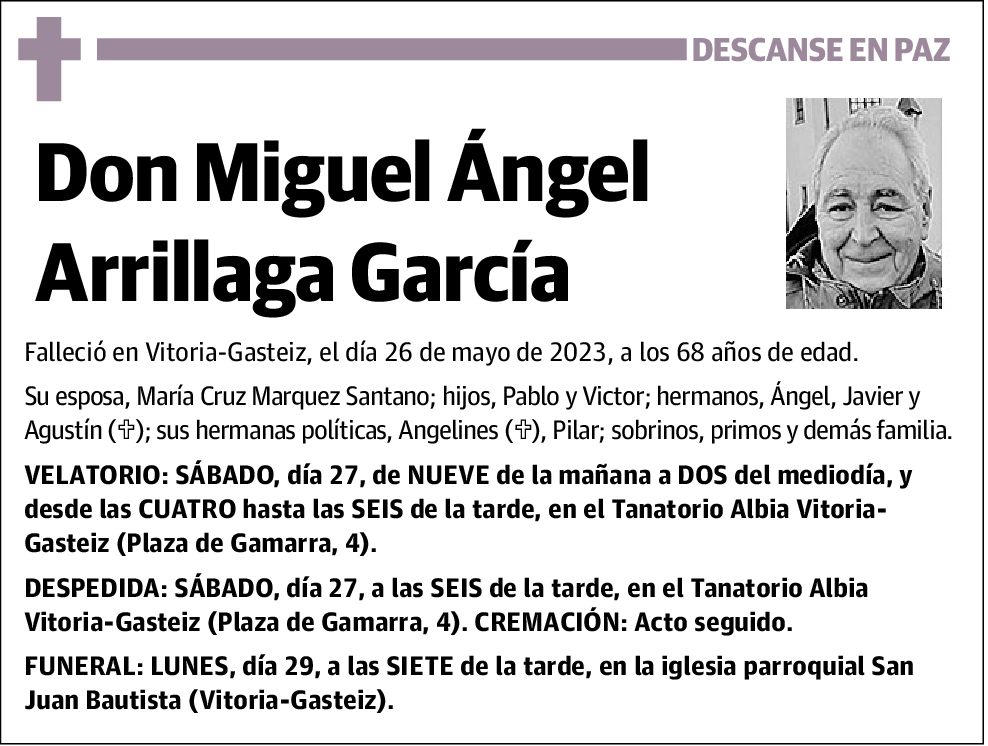 DESCANSE EN PAZ

Don Miguel Ángel Arrillaga García

Falleció en Vitoria-Gasteiz, el día 26 de mayo de 2023, a los 68 años de edad.

Su esposa, María Cruz Marquez Santano; hijos, Pablo y Victor; hermanos, Ángel, Javier y Agustín (✞); sus hermanas políticas, Angelines (✞), Pilar; sobrinos, primos y demás familia.

VELATORIO: SÁBADO, día 27, de NUEVE de la mañana a DOS del mediodía, y desde las CUATRO hasta las SEIS de la tarde, en el Tanatorio Albia Vitoria-Gasteiz (Plaza de Gamarra, 4).

DESPEDIDA: SÁBADO, día 27, a las SEIS de la tarde, en el Tanatorio Albia Vitoria-Gasteiz (Plaza de Gamarra, 4). CREMACIÓN: Acto seguido.

FUNERAL: LUNES, día 29, a las SIETE de la tarde, en la iglesia parroquial San Juan Bautista (Vitoria-Gasteiz).